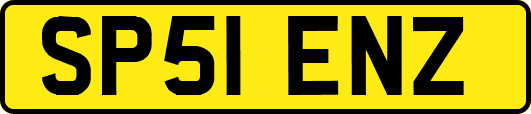 SP51 ENZ